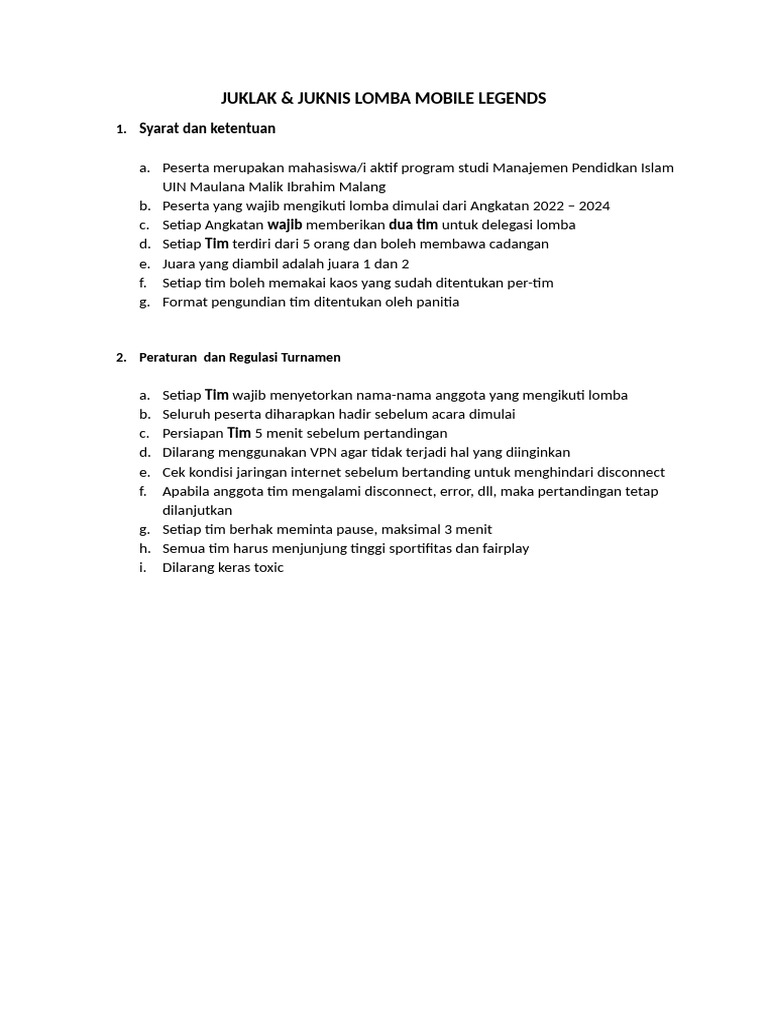 JUKLAK & JUKNIS LOMBA MOBILE LEGENDS

1. Syarat dan ketentuan

a. Peserta merupakan mahasiswa/i aktif program studi Manajemen Pendidkan Islam UIN Maulana Malik Ibrahim Malang
b. Peserta yang wajib mengikuti lomba dimulai dari Angkatan 2022 – 2024
c. Setiap Angkatan wajib memberikan dua tim untuk delegasi lomba
d. Setiap Tim terdiri dari 5 orang dan boleh membawa cadangan
e. Juara yang diambil adalah juara 1 dan 2
f. Setiap tim boleh memakai kaos yang sudah ditentukan per-tim
g. Format pengundian tim ditentukan oleh panitia

2. Peraturan dan Regulasi Turnamen

a. Setiap Tim wajib menyetorkan nama-nama anggota yang mengikuti lomba
b. Seluruh peserta diharapkan hadir sebelum acara dimulai
c. Persiapan Tim 5 menit sebelum pertandingan
d. Dilarang menggunakan VPN agar tidak terjadi hal yang diinginkan
e. Cek kondisi jaringan internet sebelum bertanding untuk menghindari disconnect
f. Apabila anggota tim mengalami disconnect, error, dll, maka pertandingan tetap dilanjutkan
g. Setiap tim berhak meminta pause, maksimal 3 menit
h. Semua tim harus menjunjung tinggi sportifitas dan fairplay
i. Dilarang keras toxic